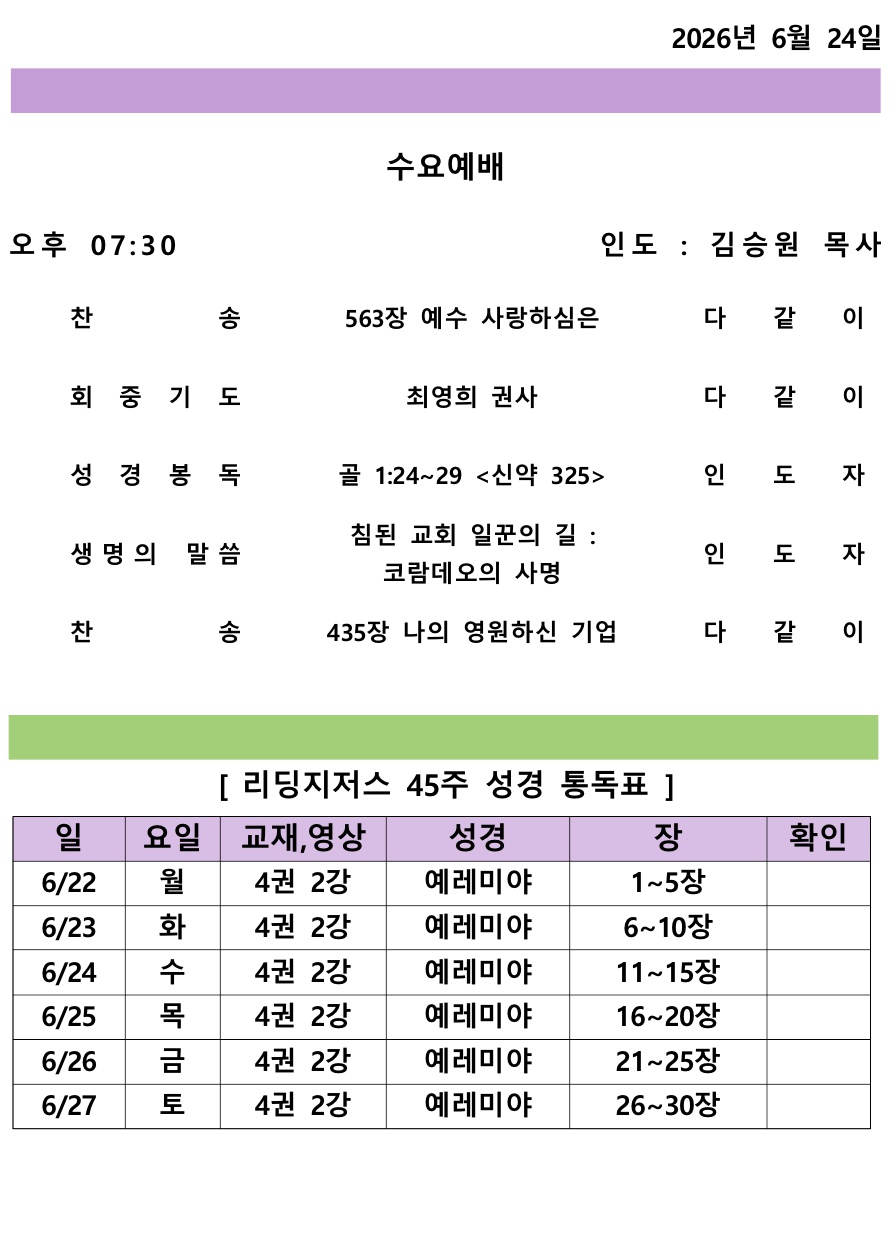 2026년 6월 24일

수요예배

오후 07:30 인도 : 김승원 목사

찬 송 563장 예수 사랑하심은 다 같 이

회 중 기 도 최영희 권사 다 같 이

성 경 봉 독 골 1:24~29 <신약 325> 인 도 자

생명의 말씀 침된 교회 일꾼의 길 : 코람데오의 사명 인 도 자

찬 송 435장 나의 영원하신 기업 다 같 이

[ 리딩지저스 45주 성경 통독표 ]

| 일 | 요일 | 교재,영상 | 성경 | 장 | 확인 |
|---|---|---|---|---|---|
| 6/22 | 월 | 4권 2강 | 예레미야 | 1~5장 | |
| 6/23 | 화 | 4권 2강 | 예레미야 | 6~10장 | |
| 6/24 | 수 | 4권 2강 | 예레미야 | 11~15장 | |
| 6/25 | 목 | 4권 2강 | 예레미야 | 16~20장 | |
| 6/26 | 금 | 4권 2강 | 예레미야 | 21~25장 | |
| 6/27 | 토 | 4권 2강 | 예레미야 | 26~30장 | |